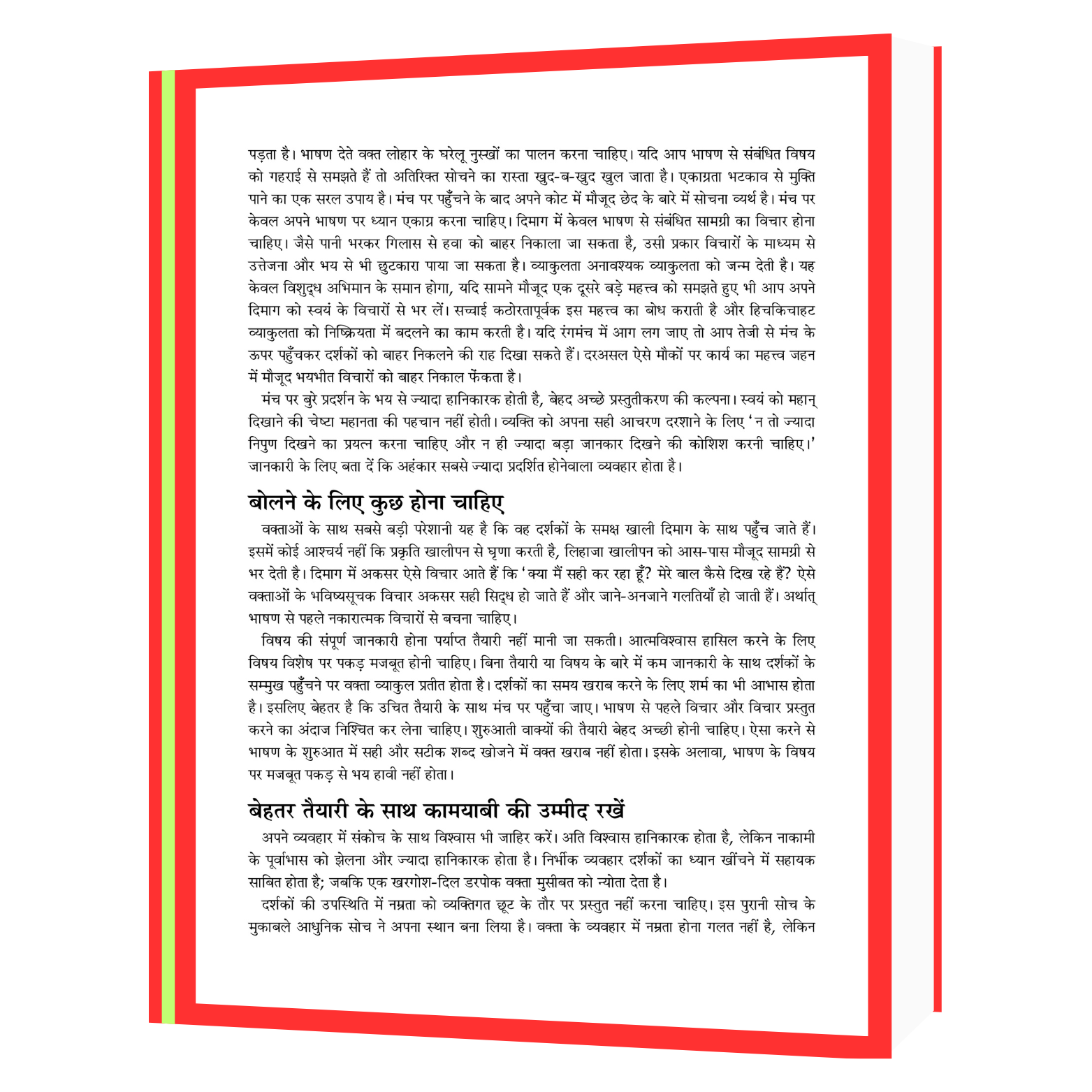 पड़ता है। भाषण देते वक्त लोहार के घरेलू नुस्खों का पालन करना चाहिए। यदि आप भाषण से संबंधित विषय को गहराई से समझते हैं तो अतिरिक्त सोचने का रास्ता खुद-ब-खुद खुल जाता है। एकाग्रता भटकाव से मुक्ति पाने का एक सरल उपाय है। मंच पर पहुँचने के बाद अपने कोट में मौजूद छेद के बारे में सोचना व्यर्थ है। मंच पर केवल अपने भाषण पर ध्यान एकाग्र करना चाहिए। दिमाग में केवल भाषण से संबंधित सामग्री का विचार होना चाहिए। जैसे पानी भरकर गिलास से हवा को बाहर निकाला जा सकता है, उसी प्रकार विचारों के माध्यम से उत्तेजना और भय से भी छुटकारा पाया जा सकता है। व्याकुलता अनावश्यक व्याकुलता को जन्म देती है। यह केवल विशुद्ध अभिमान के समान होगा, यदि सामने मौजूद एक दूसरे बड़े महत्त्व को समझते हुए भी आप अपने दिमाग को स्वयं के विचारों से भर लें। सच्चाई कठोरतापूर्वक इस महत्त्व का बोध कराती है और हिचकिचाहट व्याकुलता को निष्क्रियता में बदलने का काम करती है। यदि रंगमंच में आग लग जाए तो आप तेजी से मंच के ऊपर पहुँचकर दर्शकों को बाहर निकलने की राह दिखा सकते हैं। दरअसल ऐसे मौकों पर कार्य का महत्त्व जहन में मौजूद भयभीत विचारों को बाहर निकाल फेंकता है।

मंच पर बुरे प्रदर्शन के भय से ज्यादा हानिकारक होती है, बेहद अच्छे प्रस्तुतीकरण की कल्पना। स्वयं को महान् दिखाने की चेष्टा महानता की पहचान नहीं होती। व्यक्ति को अपना सही आचरण दरशाने के लिए 'न तो ज्यादा निपुण दिखने का प्रयत्न करना चाहिए और न ही ज्यादा बड़ा जानकार दिखने की कोशिश करनी चाहिए।' जानकारी के लिए बता दें कि अहंकार सबसे ज्यादा प्रदर्शित होनेवाला व्यवहार होता है।

बोलने के लिए कुछ होना चाहिए

वक्ताओं के साथ सबसे बड़ी परेशानी यह है कि वह दर्शकों के समक्ष खाली दिमाग के साथ पहुँच जाते हैं। इसमें कोई आश्चर्य नहीं कि प्रकृति खालीपन से घृणा करती है, लिहाजा खालीपन को आस-पास मौजूद सामग्री से भर देती है। दिमाग में अकसर ऐसे विचार आते हैं कि 'क्या मैं सही कर रहा हूँ? मेरे बाल कैसे दिख रहे हैं? ऐसे वक्ताओं के भविष्यसूचक विचार अकसर सही सिद्ध हो जाते हैं और जाने-अनजाने गलतियाँ हो जाती हैं। अर्थात् भाषण से पहले नकारात्मक विचारों से बचना चाहिए।

विषय की संपूर्ण जानकारी होना पर्याप्त तैयारी नहीं मानी जा सकती। आत्मविश्वास हासिल करने के लिए विषय विशेष पर पकड़ मजबूत होनी चाहिए। बिना तैयारी या विषय के बारे में कम जानकारी के साथ दर्शकों के सम्मुख पहुँचने पर वक्ता व्याकुल प्रतीत होता है। दर्शकों का समय खराब करने के लिए शर्म का भी आभास होता है। इसलिए बेहतर है कि उचित तैयारी के साथ मंच पर पहुँचा जाए। भाषण से पहले विचार और विचार प्रस्तुत करने का अंदाज निश्चित कर लेना चाहिए। शुरुआती वाक्यों की तैयारी बेहद अच्छी होनी चाहिए। ऐसा करने से भाषण के शुरुआत में सही और सटीक शब्द खोजने में वक्त खराब नहीं होता। इसके अलावा, भाषण के विषय पर मजबूत पकड़ से भय हावी नहीं होता।

बेहतर तैयारी के साथ कामयाबी की उम्मीद रखें

अपने व्यवहार में संकोच के साथ विश्वास भी जाहिर करें। अति विश्वास हानिकारक होता है, लेकिन नाकामी के पूर्वाभास को झेलना और ज्यादा हानिकारक होता है। निर्भीक व्यवहार दर्शकों का ध्यान खींचने में सहायक साबित होता है; जबकि एक खरगोश-दिल डरपोक वक्ता मुसीबत को न्योता देता है।

दर्शकों की उपस्थिति में नम्रता को व्यक्तिगत छूट के तौर पर प्रस्तुत नहीं करना चाहिए। इस पुरानी सोच के मुकाबले आधुनिक सोच ने अपना स्थान बना लिया है। वक्ता के व्यवहार में नम्रता होना गलत नहीं है, लेकिन